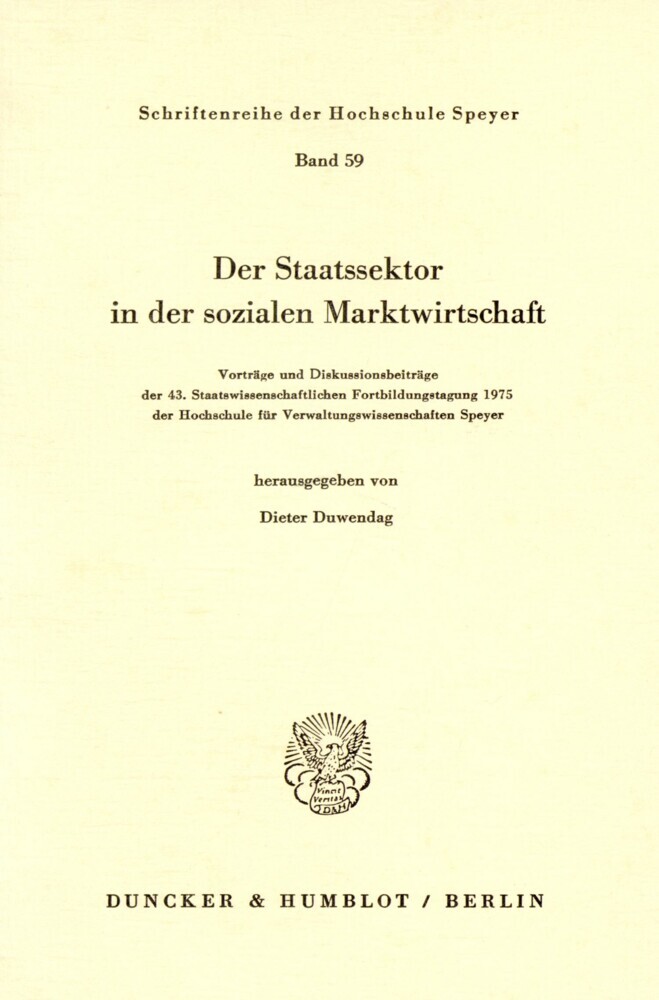 Schriftenreihe der Hochschule Speyer

Band 59

Der Staatssektor in der sozialen Marktwirtschaft

Vorträge und Diskussionsbeiträge der 43. Staatswissenschaftlichen Fortbildungstagung 1975 der Hochschule für Verwaltungswissenschaften Speyer

herausgegeben von

Dieter Duwendag

Vincit Veritas

DUNCKER & HUMBLOT / BERLIN